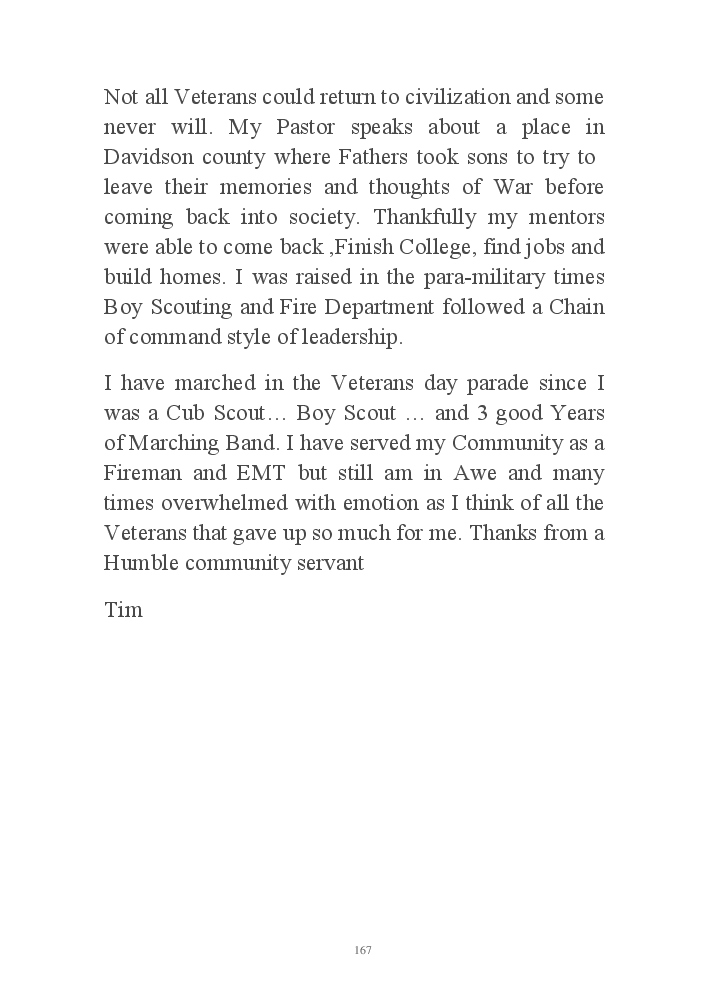 Not all Veterans could return to civilization and some never will. My Pastor speaks about a place in Davidson county where Fathers took sons to try to leave their memories and thoughts of War before coming back into society. Thankfully my mentors were able to come back ,Finish College, find jobs and build homes. I was raised in the para-military times Boy Scouting and Fire Department followed a Chain of command style of leadership.

I have marched in the Veterans day parade since I was a Cub Scout… Boy Scout … and 3 good Years of Marching Band. I have served my Community as a Fireman and EMT but still am in Awe and many times overwhelmed with emotion as I think of all the Veterans that gave up so much for me. Thanks from a Humble community servant

Tim

167